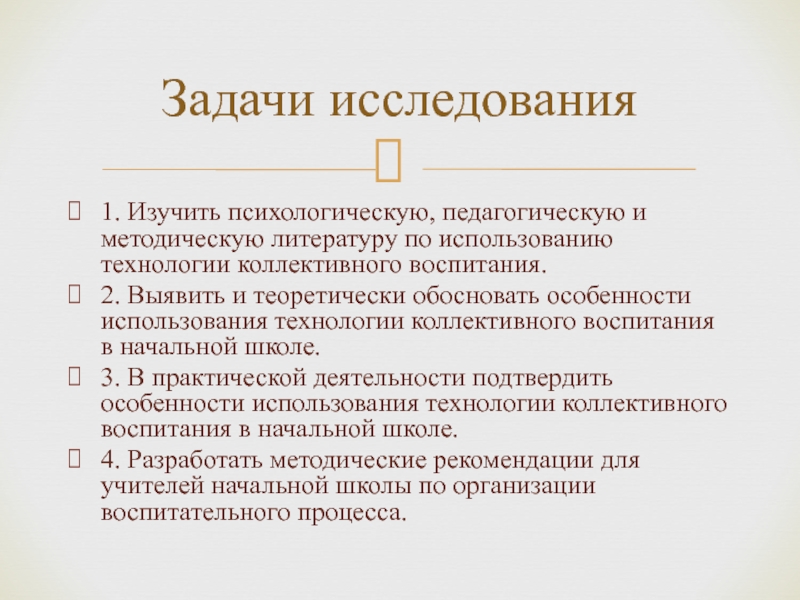 Задачи исследования

1. Изучить психологическую, педагогическую и методическую литературу по использованию технологии коллективного воспитания.

2. Выявить и теоретически обосновать особенности использования технологии коллективного воспитания в начальной школе.

3. В практической деятельности подтвердить особенности использования технологии коллективного воспитания в начальной школе.

4. Разработать методические рекомендации для учителей начальной школы по организации воспитательного процесса.